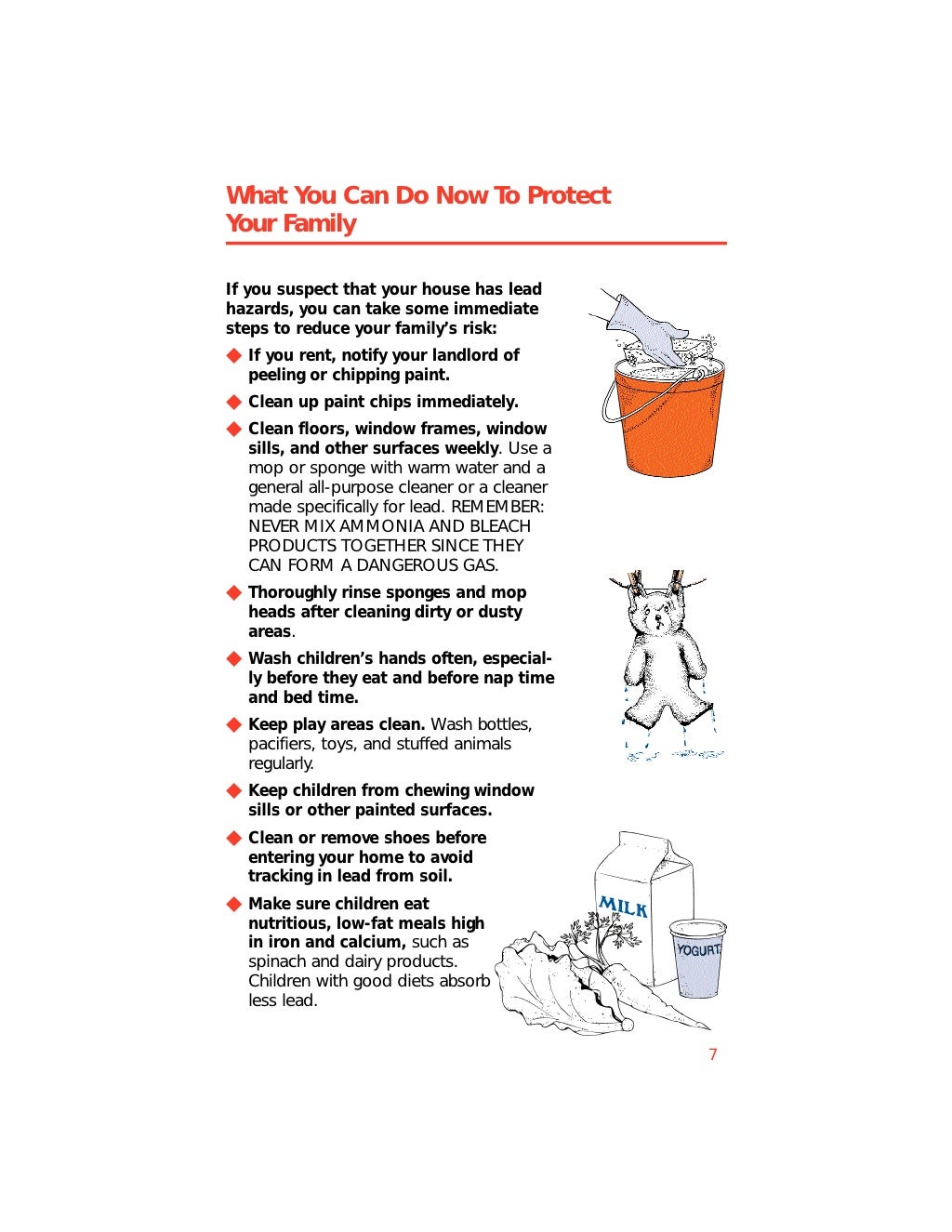 What You Can Do Now To Protect Your Family

If you suspect that your house has lead hazards, you can take some immediate steps to reduce your family's risk:

◆ If you rent, notify your landlord of peeling or chipping paint.

◆ Clean up paint chips immediately.

◆ Clean floors, window frames, window sills, and other surfaces weekly. Use a mop or sponge with warm water and a general all-purpose cleaner or a cleaner made specifically for lead. REMEMBER: NEVER MIX AMMONIA AND BLEACH PRODUCTS TOGETHER SINCE THEY CAN FORM A DANGEROUS GAS.

◆ Thoroughly rinse sponges and mop heads after cleaning dirty or dusty areas.

◆ Wash children's hands often, especially before they eat and before nap time and bed time.

◆ Keep play areas clean. Wash bottles, pacifiers, toys, and stuffed animals regularly.

◆ Keep children from chewing window sills or other painted surfaces.

◆ Clean or remove shoes before entering your home to avoid tracking in lead from soil.

◆ Make sure children eat nutritious, low-fat meals high in iron and calcium, such as spinach and dairy products. Children with good diets absorb less lead.

MILK

YOGURT

7